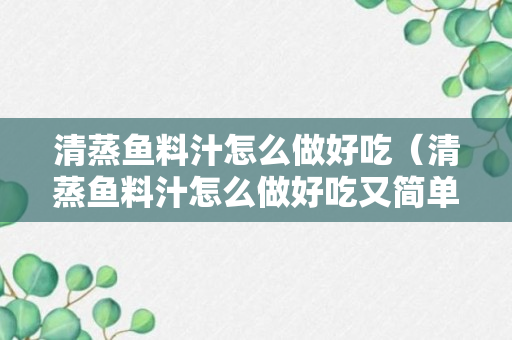 清蒸鱼料汁怎么做好吃（清蒸鱼料汁怎么做好吃又简单